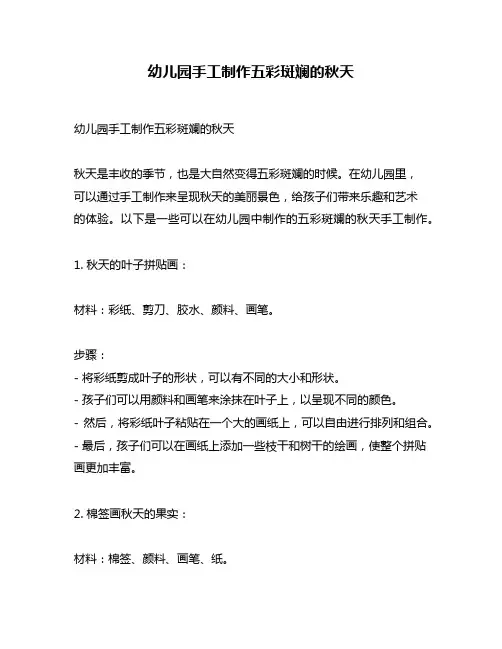 幼儿园手工制作五彩斑斓的秋天

幼儿园手工制作五彩斑斓的秋天

秋天是丰收的季节，也是大自然变得五彩斑斓的时候。在幼儿园里，可以通过手工制作来呈现秋天的美丽景色，给孩子们带来乐趣和艺术的体验。以下是一些可以在幼儿园中制作的五彩斑斓的秋天手工制作。

1. 秋天的叶子拼贴画：

材料：彩纸、剪刀、胶水、颜料、画笔。

步骤：
- 将彩纸剪成叶子的形状，可以有不同的大小和形状。
- 孩子们可以用颜料和画笔来涂抹在叶子上，以呈现不同的颜色。
- 然后，将彩纸叶子粘贴在一个大的画纸上，可以自由进行排列和组合。
- 最后，孩子们可以在画纸上添加一些枝干和树干的绘画，使整个拼贴画更加丰富。

2. 棉签画秋天的果实：

材料：棉签、颜料、画笔、纸。